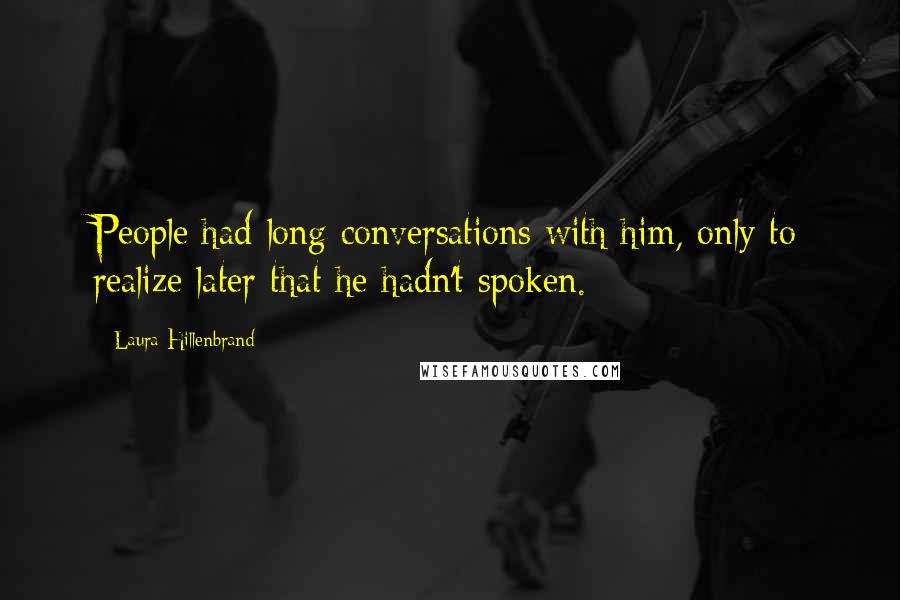 People had long conversations with him, only to realize later that he hadn't spoken.

Laura Hillenbrand

WISEFAMOUSQUOTES.COM